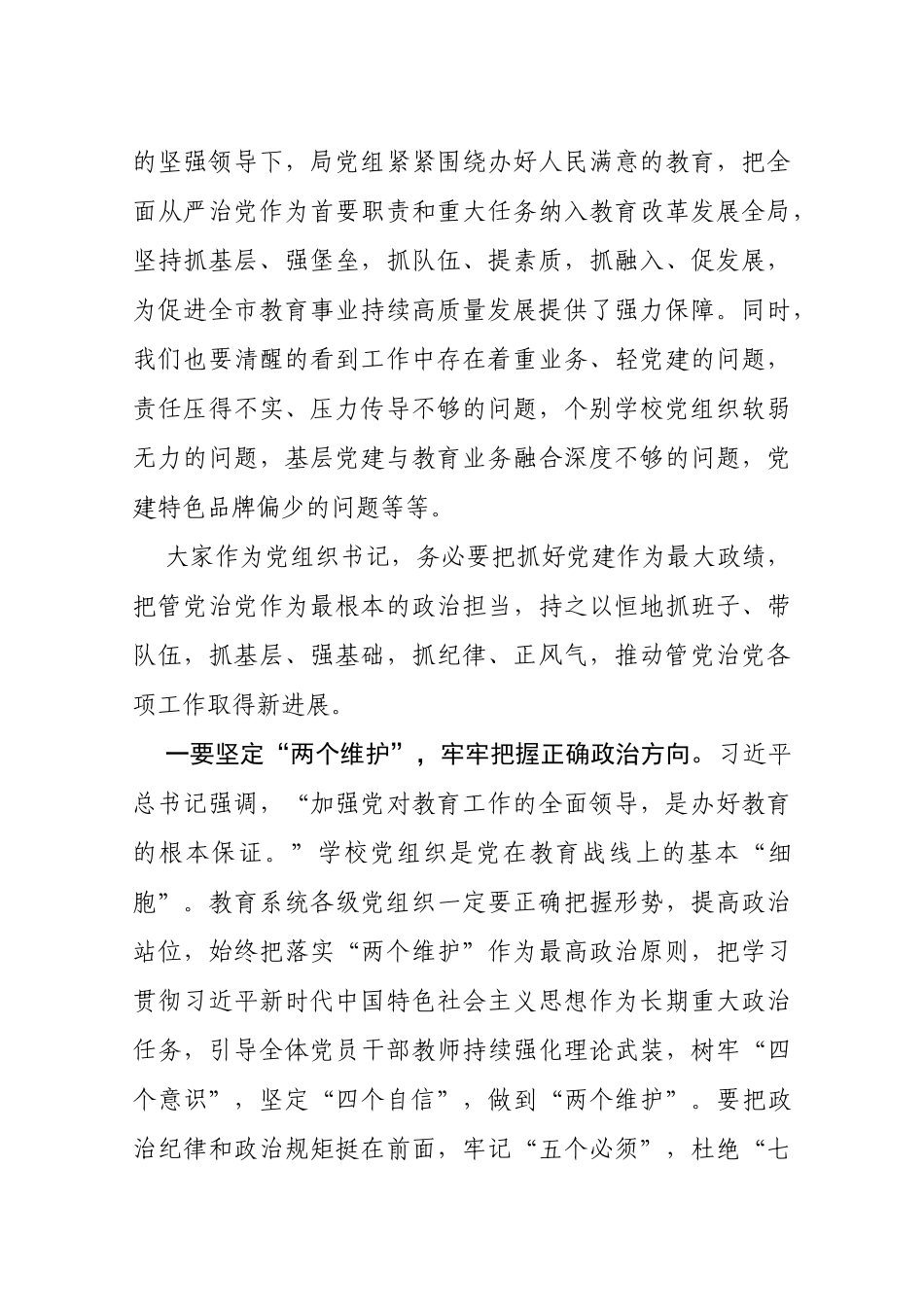 的坚强领导下，局党组紧紧围绕办好人民满意的教育，把全面从严治党作为首要职责和重大任务纳入教育改革发展全局，坚持抓基层、强堡垒，抓队伍、提素质，抓融入、促发展，为促进全市教育事业持续高质量发展提供了强力保障。同时，我们也要清醒的看到工作中存在着重业务、轻党建的问题，责任压得不实、压力传导不够的问题，个别学校党组织软弱无力的问题，基层党建与教育业务融合深度不够的问题，党建特色品牌偏少的问题等等。

大家作为党组织书记，务必要把抓好党建作为最大政绩，把管党治党作为最根本的政治担当，持之以恒地抓班子、带队伍，抓基层、强基础，抓纪律、正风气，推动管党治党各项工作取得新进展。

一要坚定“两个维护”，牢牢把握正确政治方向。习近平总书记强调，“加强党对教育工作的全面领导，是办好教育的根本保证。”学校党组织是党在教育战线上的基本“细胞”。教育系统各级党组织一定要正确把握形势，提高政治站位，始终把落实“两个维护”作为最高政治原则，把学习贯彻习近平新时代中国特色社会主义思想作为长期重大政治任务，引导全体党员干部教师持续强化理论武装，树牢“四个意识”，坚定“四个自信”，做到“两个维护”。要把政治纪律和政治规矩挺在前面，牢记“五个必须”，杜绝“七